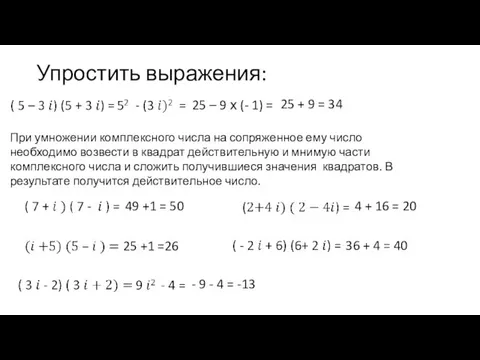 Упростить выражения:

$(5 - 3i)(5 + 3i) = 5^2 - (3i)^2 = 25 - 9 \times (-1) = 25 + 9 = 34$

При умножении комплексного числа на сопряженное ему число необходимо возвести в квадрат действительную и мнимую части комплексного числа и сложить получившиеся значения квадратов. В результате получится действительное число.

$(7 + i)(7 - i) = 49 + 1 = 50$

$(2 + 4i)(2 - 4i) = 4 + 16 = 20$

$(i + 5)(5 - i) = 25 + 1 = 26$

$(-2i + 6)(6 + 2i) = 36 + 4 = 40$

$(3i - 2)(3i + 2) = 9i^2 - 4 = -9 - 4 = -13$